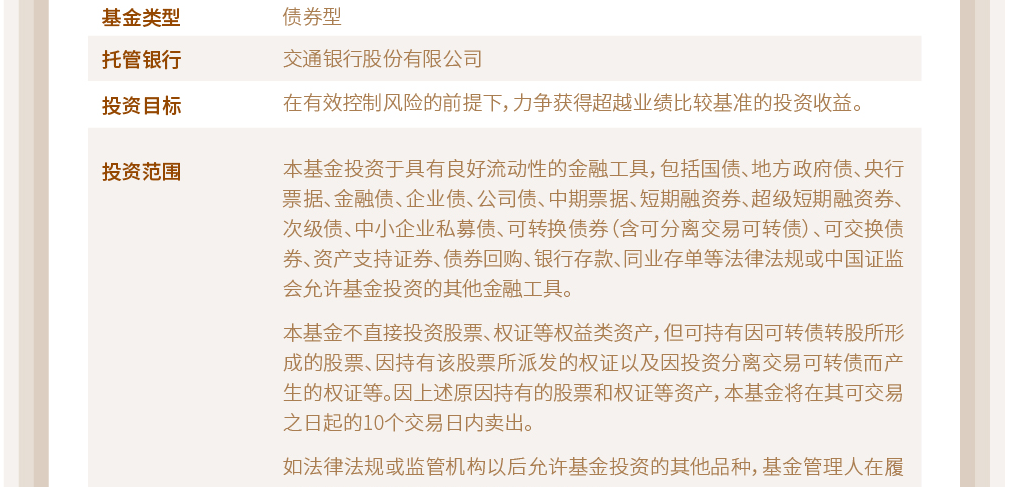 | 基金类型 | 债券型 |
|---|---|
| 托管银行 | 交通银行股份有限公司 |
| 投资目标 | 在有效控制风险的前提下，力争获得超越业绩比较基准的投资收益。 |
| 投资范围 | 本基金投资于具有良好流动性的金融工具，包括国债、地方政府债、央行票据、金融债、企业债、公司债、中期票据、短期融资券、超级短期融资券、次级债、中小企业私募债、可转换债券（含可分离交易可转债）、可交换债券、资产支持证券、债券回购、银行存款、同业存单等法律法规或中国证监会允许基金投资的其他金融工具。<br><br>本基金不直接投资股票、权证等权益类资产，但可持有因可转债转股所形成的股票、因持有该股票所派发的权证以及因投资分离交易可转债而产生的权证等。因上述原因持有的股票和权证等资产，本基金将在其可交易之日起的10个交易日内卖出。<br><br>如法律法规或监管机构以后允许基金投资的其他品种，基金管理人在履 |